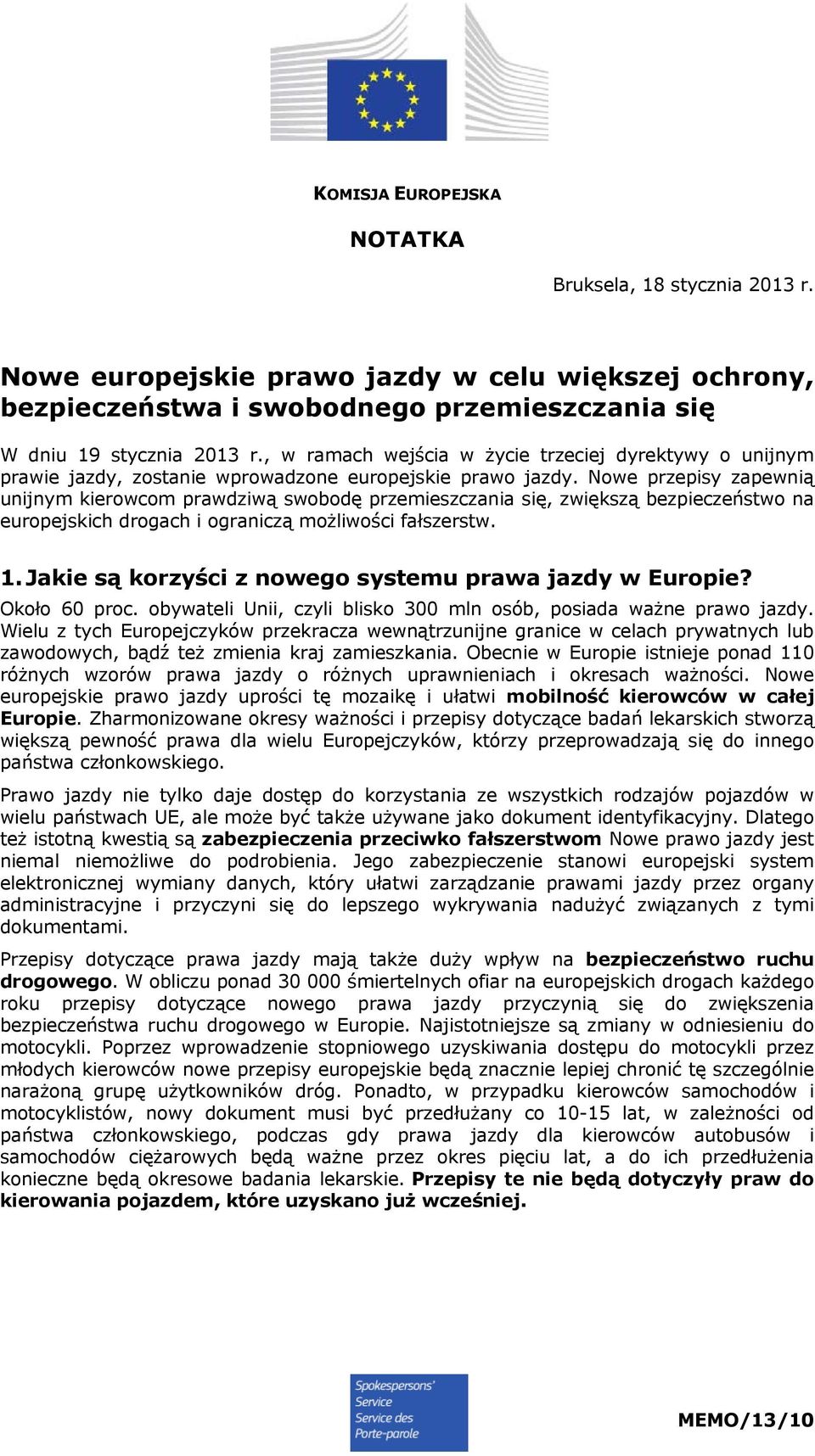 KOMISJA EUROPEJSKA

NOTATKA

Bruksela, 18 stycznia 2013 r.

Nowe europejskie prawo jazdy w celu większej ochrony, bezpieczeństwa i swobodnego przemieszczania się

W dniu 19 stycznia 2013 r., w ramach wejścia w życie trzeciej dyrektywy o unijnym prawie jazdy, zostanie wprowadzone europejskie prawo jazdy. Nowe przepisy zapewnią unijnym kierowcom prawdziwą swobodę przemieszczania się, zwiększą bezpieczeństwo na europejskich drogach i ograniczą możliwości fałszerstw.

1. Jakie są korzyści z nowego systemu prawa jazdy w Europie?

Około 60 proc. obywateli Unii, czyli blisko 300 mln osób, posiada ważne prawo jazdy. Wielu z tych Europejczyków przekracza wewnątrzunijne granice w celach prywatnych lub zawodowych, bądź też zmienia kraj zamieszkania. Obecnie w Europie istnieje ponad 110 różnych wzorów prawa jazdy o różnych uprawnieniach i okresach ważności. Nowe europejskie prawo jazdy uprości tę mozaikę i ułatwi mobilność kierowców w całej Europie. Zharmonizowane okresy ważności i przepisy dotyczące badań lekarskich stworzą większą pewność prawa dla wielu Europejczyków, którzy przeprowadzają się do innego państwa członkowskiego.

Prawo jazdy nie tylko daje dostęp do korzystania ze wszystkich rodzajów pojazdów w wielu państwach UE, ale może być także używane jako dokument identyfikacyjny. Dlatego też istotną kwestią są zabezpieczenia przeciwko fałszerstwom Nowe prawo jazdy jest niemal niemożliwe do podrobienia. Jego zabezpieczenie stanowi europejski system elektronicznej wymiany danych, który ułatwi zarządzanie prawami jazdy przez organy administracyjne i przyczyni się do lepszego wykrywania nadużyć związanych z tymi dokumentami.

Przepisy dotyczące prawa jazdy mają także duży wpływ na bezpieczeństwo ruchu drogowego. W obliczu ponad 30 000 śmiertelnych ofiar na europejskich drogach każdego roku przepisy dotyczące nowego prawa jazdy przyczynią się do zwiększenia bezpieczeństwa ruchu drogowego w Europie. Najistotniejsze są zmiany w odniesieniu do motocykli. Poprzez wprowadzenie stopniowego uzyskiwania dostępu do motocykli przez młodych kierowców nowe przepisy europejskie będą znacznie lepiej chronić tę szczególnie narażoną grupę użytkowników dróg. Ponadto, w przypadku kierowców samochodów i motocyklistów, nowy dokument musi być przedłużany co 10-15 lat, w zależności od państwa członkowskiego, podczas gdy prawa jazdy dla kierowców autobusów i samochodów ciężarowych będą ważne przez okres pięciu lat, a do ich przedłużenia konieczne będą okresowe badania lekarskie. Przepisy te nie będą dotyczyły praw do kierowania pojazdem, które uzyskano już wcześniej.

Spokespersons' Service
Service des Porte-parole

MEMO/13/10